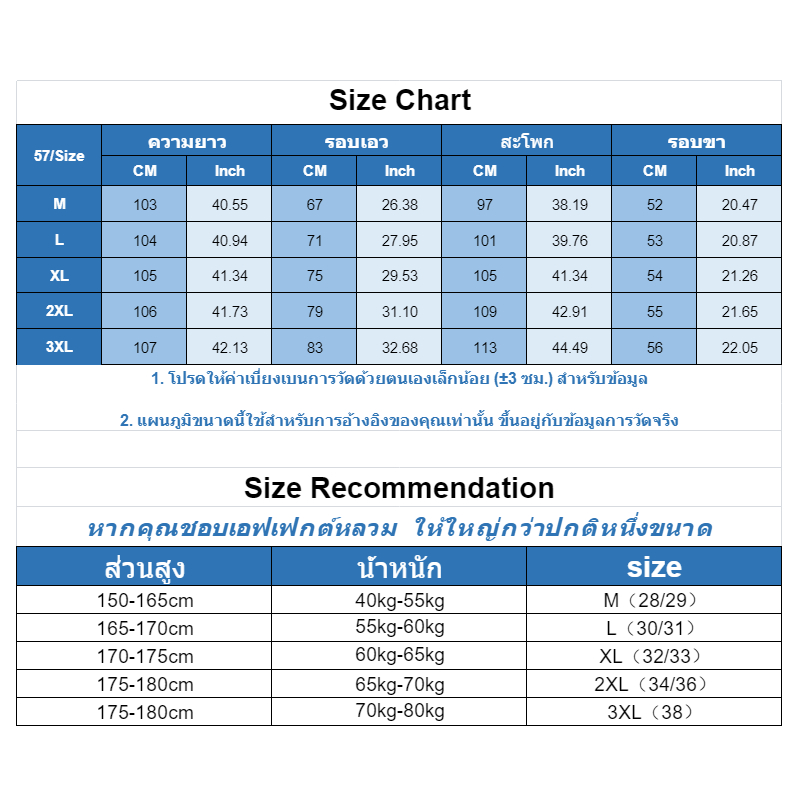 Size Chart

| 57/Size | ความยาว CM | ความยาว Inch | รอบเอว CM | รอบเอว Inch | สะโพก CM | สะโพก Inch | รอบขา CM | รอบขา Inch |
|---|---|---|---|---|---|---|---|---|
| M | 103 | 40.55 | 67 | 26.38 | 97 | 38.19 | 52 | 20.47 |
| L | 104 | 40.94 | 71 | 27.95 | 101 | 39.76 | 53 | 20.87 |
| XL | 105 | 41.34 | 75 | 29.53 | 105 | 41.34 | 54 | 21.26 |
| 2XL | 106 | 41.73 | 79 | 31.10 | 109 | 42.91 | 55 | 21.65 |
| 3XL | 107 | 42.13 | 83 | 32.68 | 113 | 44.49 | 56 | 22.05 |

1. โปรดให้ค่าเบี่ยงเบนการวัดด้วยตนเองเล็กน้อย (±3 ซม.) สำหรับข้อมูล

2. แผนภูมิขนาดนี้ใช้สำหรับการอ้างอิงของคุณเท่านั้น ขึ้นอยู่กับข้อมูลการวัดจริง

Size Recommendation

หากคุณชอบเอฟเฟกต์หลวม ให้ใหญ่กว่าปกติหนึ่งขนาด

| ส่วนสูง | น้ำหนัก | size |
|---|---|---|
| 150-165cm | 40kg-55kg | M（28/29） |
| 165-170cm | 55kg-60kg | L（30/31） |
| 170-175cm | 60kg-65kg | XL（32/33） |
| 175-180cm | 65kg-70kg | 2XL（34/36） |
| 175-180cm | 70kg-80kg | 3XL（38） |